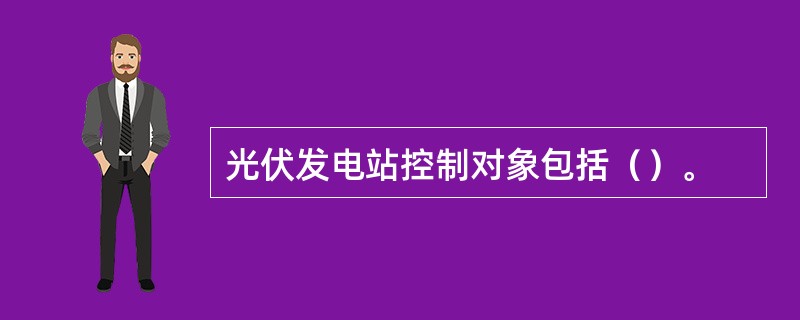 光伏发电站控制对象包括（）。